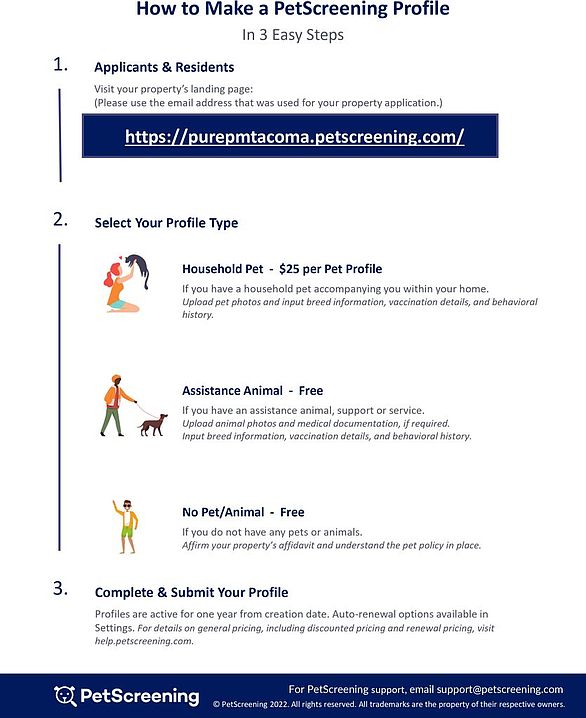 How to Make a PetScreening Profile
In 3 Easy Steps

1. Applicants & Residents

Visit your property's landing page:
(Please use the email address that was used for your property application.)

https://purepmtacoma.petscreening.com/

2. Select Your Profile Type

Household Pet - $25 per Pet Profile
If you have a household pet accompanying you within your home.
Upload pet photos and input breed information, vaccination details, and behavioral history.

Assistance Animal - Free
If you have an assistance animal, support or service.
Upload animal photos and medical documentation, if required.
Input breed information, vaccination details, and behavioral history.

No Pet/Animal - Free
If you do not have any pets or animals.
Affirm your property's affidavit and understand the pet policy in place.

3. Complete & Submit Your Profile

Profiles are active for one year from creation date. Auto-renewal options available in Settings. For details on general pricing, including discounted pricing and renewal pricing, visit help.petscreening.com.

PetScreening
For PetScreening support, email support@petscreening.com
© PetScreening 2022. All rights reserved. All trademarks are the property of their respective owners.